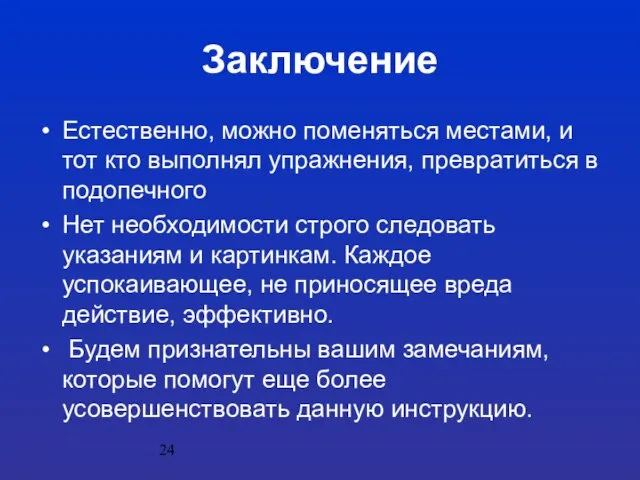 Заключение

• Естественно, можно поменяться местами, и тот кто выполнял упражнения, превратиться в подопечного

• Нет необходимости строго следовать указаниям и картинкам. Каждое успокаивающее, не приносящее вреда действие, эффективно.

• Будем признательны вашим замечаниям, которые помогут еще более усовершенствовать данную инструкцию.

24